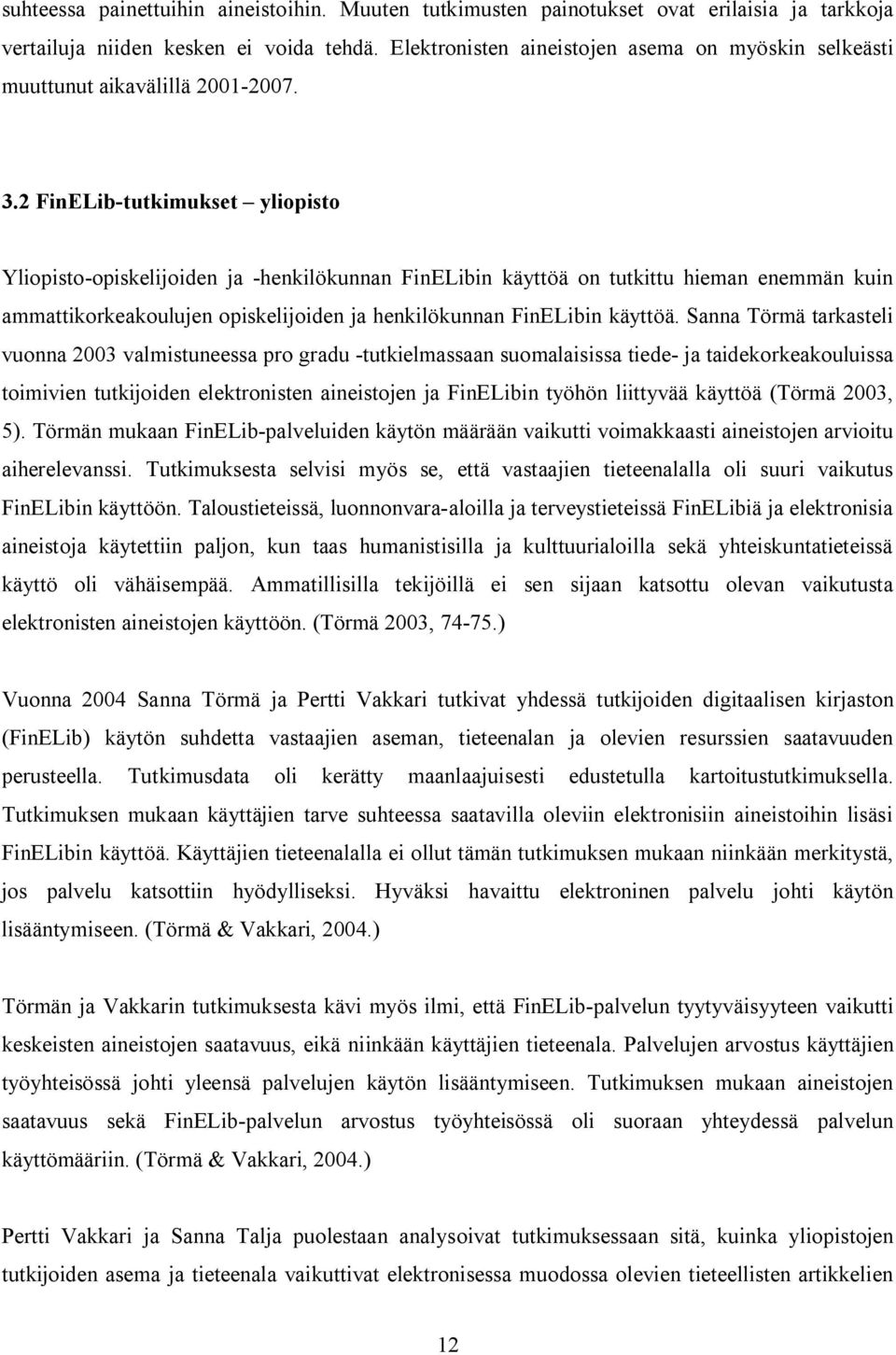 suhteessa painettuihin aineistoihin. Muuten tutkimusten painotukset ovat erilaisia ja tarkkoja vertailuja niiden kesken ei voida tehdä. Elektronisten aineistojen asema on myöskin selkeästi muuttunut aikavälillä 2001-2007.

3.2 FinELib-tutkimukset – yliopisto

Yliopisto-opiskelijoiden ja -henkilökunnan FinELibin käyttöä on tutkittu hieman enemmän kuin ammattikorkeakoulujen opiskelijoiden ja henkilökunnan FinELibin käyttöä. Sanna Törmä tarkasteli vuonna 2003 valmistuneessa pro gradu -tutkielmassaan suomalaisissa tiede- ja taidekorkeakouluissa toimivien tutkijoiden elektronisten aineistojen ja FinELibin työhön liittyvää käyttöä (Törmä 2003, 5). Törmän mukaan FinELib-palveluiden käytön määrään vaikutti voimakkaasti aineistojen arvioitu aiherelevanssi. Tutkimuksesta selvisi myös se, että vastaajien tieteenalalla oli suuri vaikutus FinELibin käyttöön. Taloustieteissä, luonnonvara-aloilla ja terveystieteissä FinELibiä ja elektronisia aineistoja käytettiin paljon, kun taas humanistisilla ja kulttuurialoilla sekä yhteiskuntatieteissä käyttö oli vähäisempää. Ammatillisilla tekijöillä ei sen sijaan katsottu olevan vaikutusta elektronisten aineistojen käyttöön. (Törmä 2003, 74-75.)

Vuonna 2004 Sanna Törmä ja Pertti Vakkari tutkivat yhdessä tutkijoiden digitaalisen kirjaston (FinELib) käytön suhdetta vastaajien aseman, tieteenalan ja olevien resurssien saatavuuden perusteella. Tutkimusdata oli kerätty maanlaajuisesti edustetulla kartoitustutkimuksella. Tutkimuksen mukaan käyttäjien tarve suhteessa saatavilla oleviin elektronisiin aineistoihin lisäsi FinELibin käyttöä. Käyttäjien tieteenalalla ei ollut tämän tutkimuksen mukaan niinkään merkitystä, jos palvelu katsottiin hyödylliseksi. Hyväksi havaittu elektroninen palvelu johti käytön lisääntymiseen. (Törmä & Vakkari, 2004.)

Törmän ja Vakkarin tutkimuksesta kävi myös ilmi, että FinELib-palvelun tyytyväisyyteen vaikutti keskeisten aineistojen saatavuus, eikä niinkään käyttäjien tieteenala. Palvelujen arvostus käyttäjien työyhteisössä johti yleensä palvelujen käytön lisääntymiseen. Tutkimuksen mukaan aineistojen saatavuus sekä FinELib-palvelun arvostus työyhteisössä oli suoraan yhteydessä palvelun käyttömääriin. (Törmä & Vakkari, 2004.)

Pertti Vakkari ja Sanna Talja puolestaan analysoivat tutkimuksessaan sitä, kuinka yliopistojen tutkijoiden asema ja tieteenala vaikuttivat elektronisessa muodossa olevien tieteellisten artikkelien

12